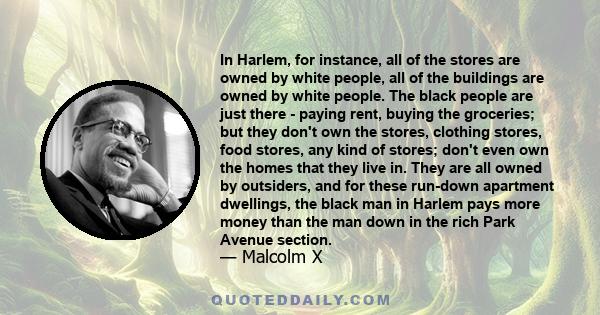 In Harlem, for instance, all of the stores are owned by white people, all of the buildings are owned by white people. The black people are just there - paying rent, buying the groceries; but they don't own the stores, clothing stores, food stores, any kind of stores; don't even own the homes that they live in. They are all owned by outsiders, and for these run-down apartment dwellings, the black man in Harlem pays more money than the man down in the rich Park Avenue section.
— Malcolm X

QUOTEDDAILY.COM